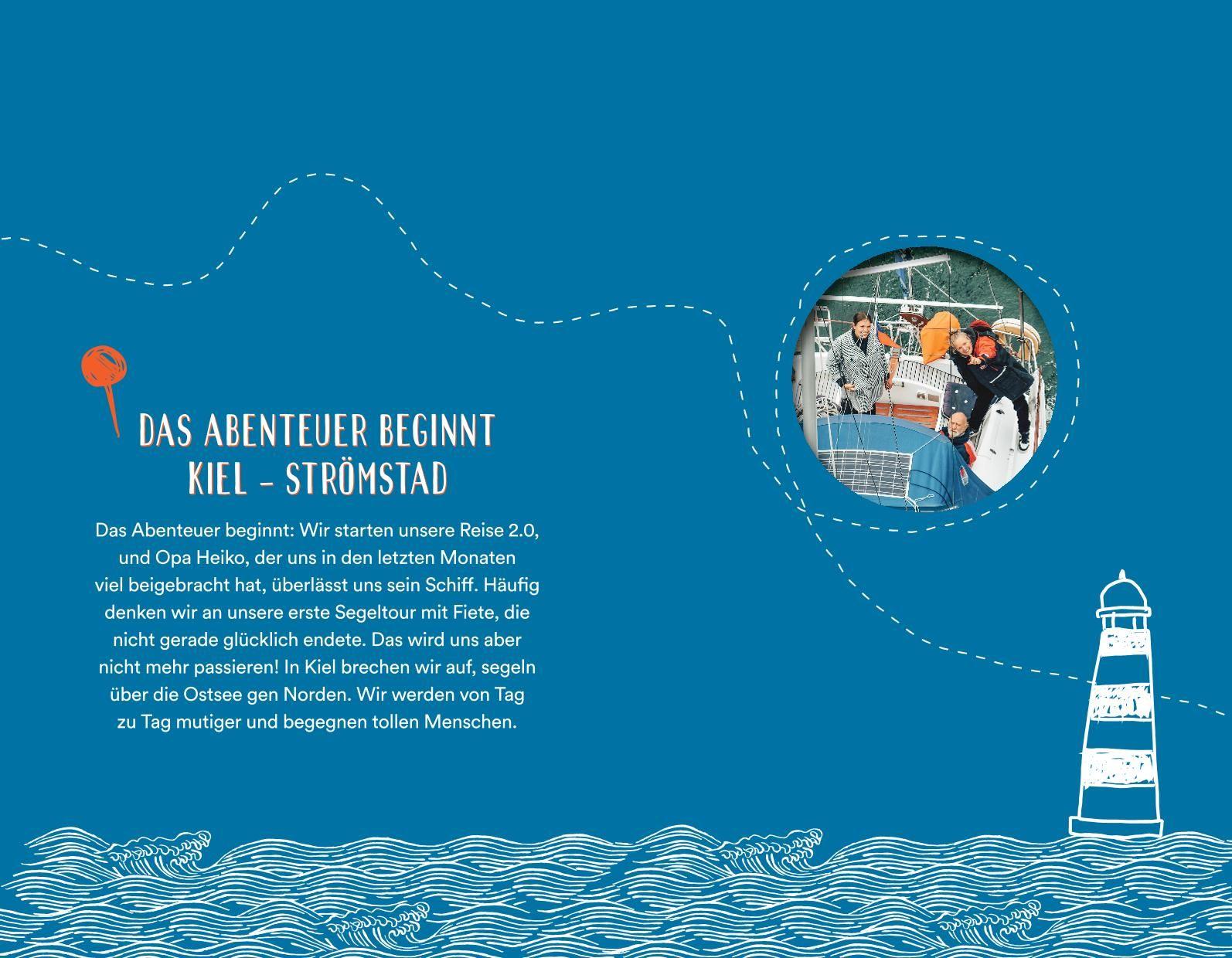 DAS ABENTEUER BEGINNT
KIEL - STRÖMSTAD

Das Abenteuer beginnt: Wir starten unsere Reise 2.0, und Opa Heiko, der uns in den letzten Monaten viel beigebracht hat, überlässt uns sein Schiff. Häufig denken wir an unsere erste Segeltour mit Fiete, die nicht gerade glücklich endete. Das wird uns aber nicht mehr passieren! In Kiel brechen wir auf, segeln über die Ostsee gen Norden. Wir werden von Tag zu Tag mutiger und begegnen tollen Menschen.